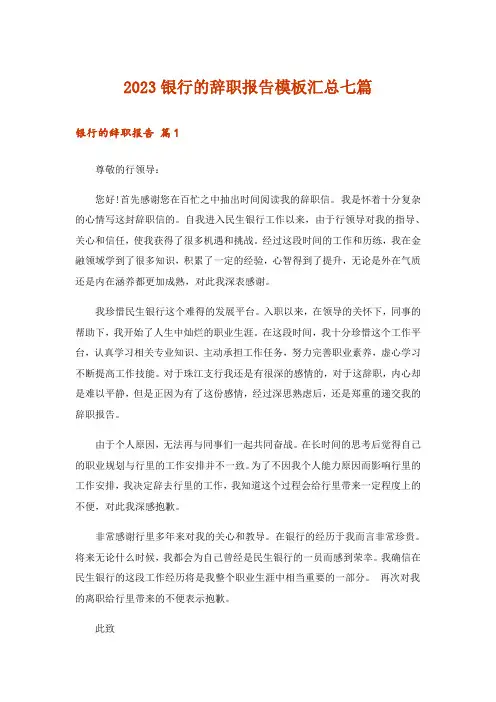 2023 银行的辞职报告模板汇总七篇

银行的辞职报告 篇 1

尊敬的行领导:

您好!首先感谢您在百忙之中抽出时间阅读我的辞职信。我是怀着十分复杂的心情写这封辞职信的。自我进入民生银行工作以来，由于行领导对我的指导、关心和信任，使我获得了很多机遇和挑战。经过这段时间的工作和历练，我在金融领域学到了很多知识，积累了一定的经验，心智得到了提升，无论是外在气质还是内在涵养都更加成熟，对此我深表感谢。

我珍惜民生银行这个难得的发展平台。入职以来，在领导的关怀下，同事的帮助下，我开始了人生中灿烂的职业生涯。在这段时间，我十分珍惜这个工作平台，认真学习相关专业知识、主动承担工作任务，努力完善职业素养，虚心学习不断提高工作技能。对于珠江支行我还是有很深的感情的，对于这辞职，内心却是难以平静，但是正因为有了这份感情，经过深思熟虑后，还是郑重的递交我的辞职报告。

由于个人原因，无法再与同事们一起共同奋战。在长时间的思考后觉得自己的职业规划与行里的工作安排并不一致。为了不因我个人能力原因而影响行里的工作安排，我决定辞去行里的工作，我知道这个过程会给行里带来一定程度上的不便，对此我深感抱歉。

非常感谢行里多年来对我的关心和教导。在银行的经历于我而言非常珍贵。将来无论什么时候，我都会为自己曾经是民生银行的一员而感到荣幸。我确信在民生银行的这段工作经历将是我整个职业生涯中相当重要的一部分。 再次对我的离职给行里带来的不便表示抱歉。

此致